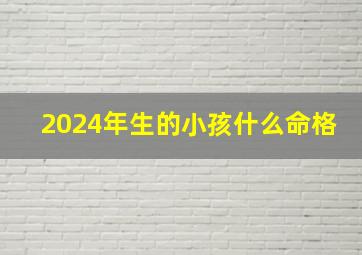 2024年生的小孩什么命格